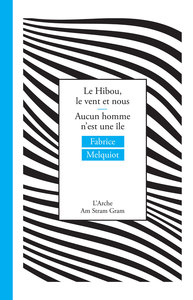 Le Hibou, le vent et nous

Aucun homme n'est une île

Fabrice
Melquiot

L'Arche
Am Stram Gram